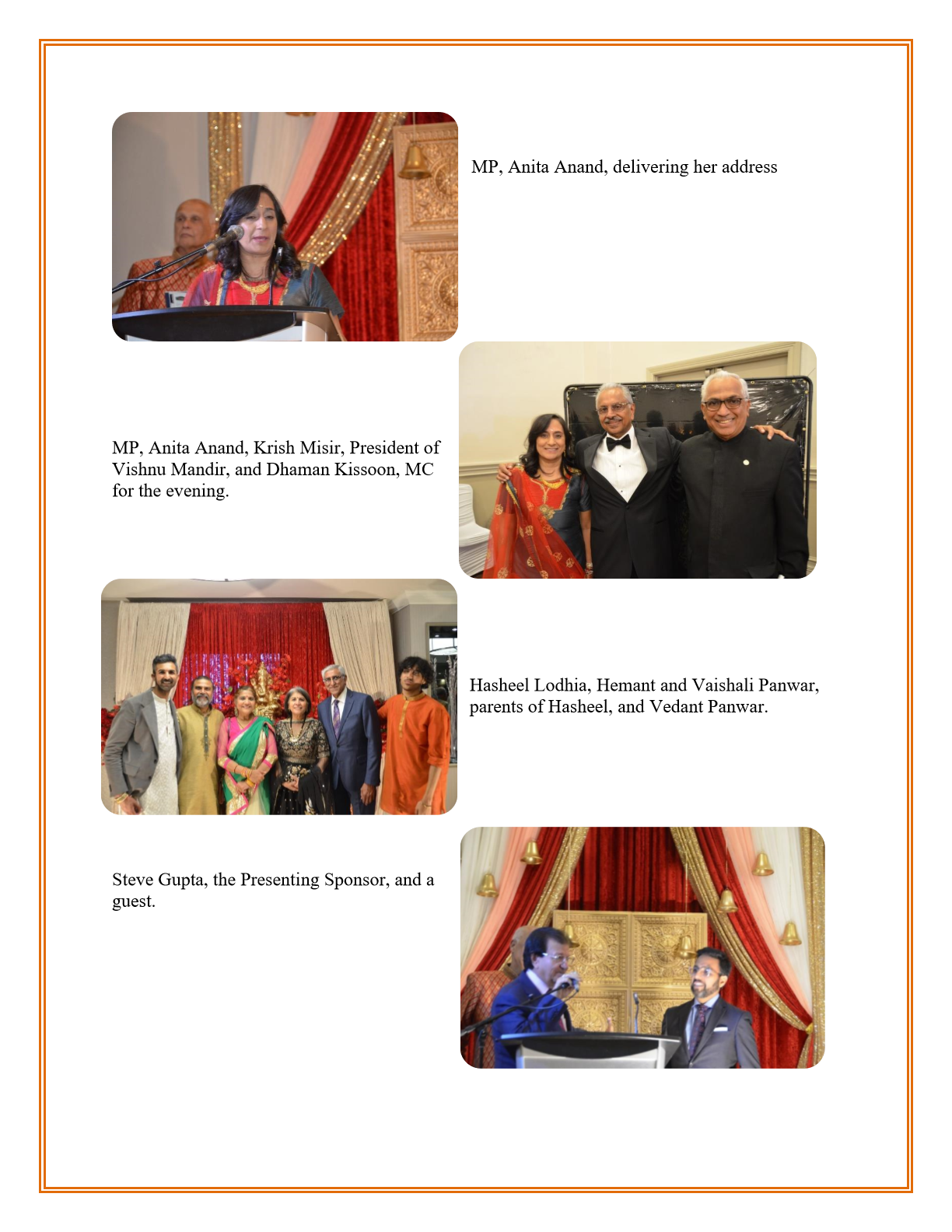 MP, Anita Anand, delivering her address

MP, Anita Anand, Krish Misir, President of Vishnu Mandir, and Dhaman Kissoon, MC for the evening.

Hasheel Lodhia, Hemant and Vaishali Panwar, parents of Hasheel, and Vedant Panwar.

Steve Gupta, the Presenting Sponsor, and a guest.